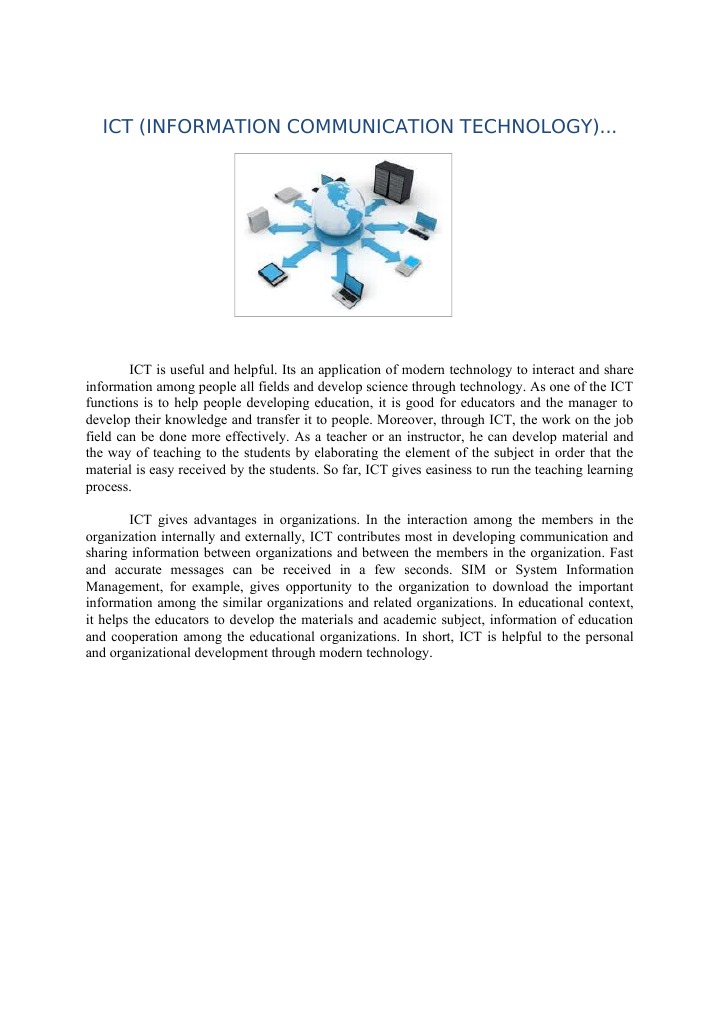 ICT (INFORMATION COMMUNICATION TECHNOLOGY)...

ICT is useful and helpful. Its an application of modern technology to interact and share information among people all fields and develop science through technology. As one of the ICT functions is to help people developing education, it is good for educators and the manager to develop their knowledge and transfer it to people. Moreover, through ICT, the work on the job field can be done more effectively. As a teacher or an instructor, he can develop material and the way of teaching to the students by elaborating the element of the subject in order that the material is easy received by the students. So far, ICT gives easiness to run the teaching learning process.

ICT gives advantages in organizations. In the interaction among the members in the organization internally and externally, ICT contributes most in developing communication and sharing information between organizations and between the members in the organization. Fast and accurate messages can be received in a few seconds. SIM or System Information Management, for example, gives opportunity to the organization to download the important information among the similar organizations and related organizations. In educational context, it helps the educators to develop the materials and academic subject, information of education and cooperation among the educational organizations. In short, ICT is helpful to the personal and organizational development through modern technology.